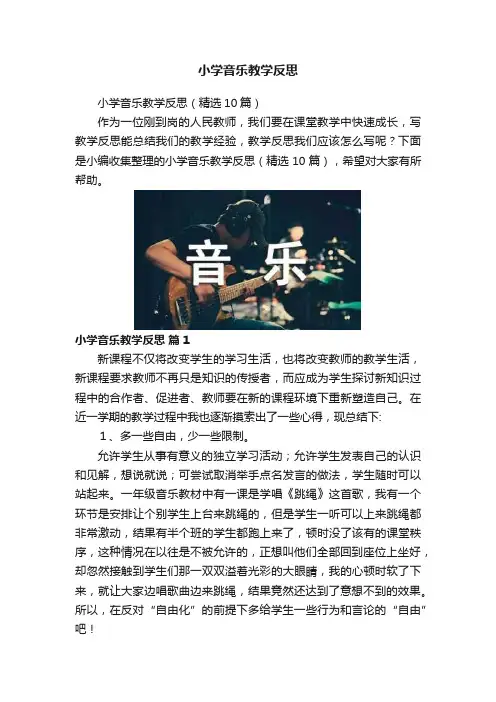 小学音乐教学反思

小学音乐教学反思（精选10篇）

作为一位刚到岗的人民教师，我们要在课堂教学中快速成长，写教学反思能总结我们的教学经验，教学反思我们应该怎么写呢？下面是小编收集整理的小学音乐教学反思（精选10篇），希望对大家有所帮助。

音乐

小学音乐教学反思 篇1

新课程不仅将改变学生的学习生活，也将改变教师的教学生活，新课程要求教师不再只是知识的传授者，而应成为学生探讨新知识过程中的合作者、促进者、教师要在新的课程环境下重新塑造自己。在近一学期的教学过程中我也逐渐摸索出了一些心得，现总结下:

1、多一些自由，少一些限制。

允许学生从事有意义的独立学习活动；允许学生发表自己的认识和见解，想说就说；可尝试取消举手点名发言的做法，学生随时可以站起来。一年级音乐教材中有一课是学唱《跳绳》这首歌，我有一个环节是安排让个别学生上台来跳绳的，但是学生一听可以上来跳绳都非常激动，结果有半个班的学生都跑上来了，顿时没了该有的课堂秩序，这种情况在以往是不被允许的，正想叫他们全部回到座位上坐好，却忽然接触到学生们那一双双溢着光彩的大眼睛，我的心顿时软了下来，就让大家边唱歌曲边来跳绳，结果竟然还达到了意想不到的效果。所以，在反对“自由化”的前提下多给学生一些行为和言论的“自由”吧！